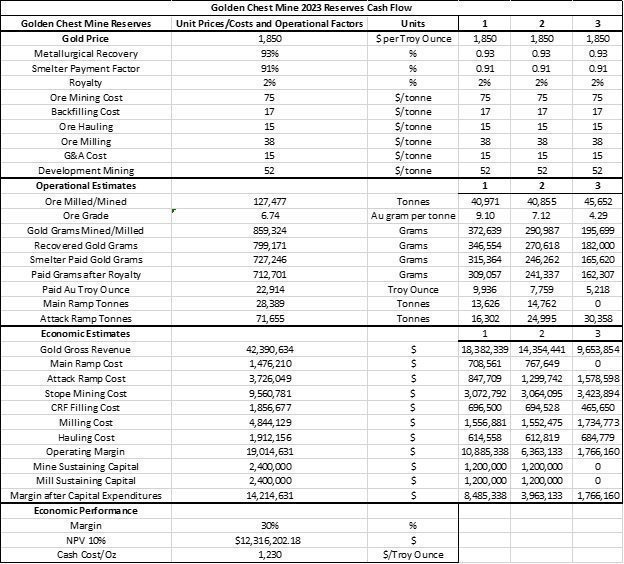 Golden Chest Mine 2023 Reserves Cash Flow

| Golden Chest Mine Reserves | Unit Prices/Costs and Operational Factors | Units | 1 | 2 | 3 |
|---|---|---|---|---|---|
| Gold Price | 1,850 | $ per Troy Ounce | 1,850 | 1,850 | 1,850 |
| Metallurgical Recovery | 93% | % | 0.93 | 0.93 | 0.93 |
| Smelter Payment Factor | 91% | % | 0.91 | 0.91 | 0.91 |
| Royalty | 2% | % | 2% | 2% | 2% |
| Ore Mining Cost | 75 | $/tonne | 75 | 75 | 75 |
| Backfilling Cost | 17 | $/tonne | 17 | 17 | 17 |
| Ore Hauling | 15 | $/tonne | 15 | 15 | 15 |
| Ore Milling | 38 | $/tonne | 38 | 38 | 38 |
| G&A Cost | 15 | $/tonne | 15 | 15 | 15 |
| Development Mining | 52 | $/tonne | 52 | 52 | 52 |
| Operational Estimates | | | 1 | 2 | 3 |
| Ore Milled/Mined | 127,477 | Tonnes | 40,971 | 40,855 | 45,652 |
| Ore Grade | 6.74 | Au gram per tonne | 9.10 | 7.12 | 4.29 |
| Gold Grams Mined/Milled | 859,324 | Grams | 372,639 | 290,987 | 195,699 |
| Recovered Gold Grams | 799,171 | Grams | 346,554 | 270,618 | 182,000 |
| Smelter Paid Gold Grams | 727,246 | Grams | 315,364 | 246,262 | 165,620 |
| Paid Grams after Royalty | 712,701 | Grams | 309,057 | 241,337 | 162,307 |
| Paid Au Troy Ounce | 22,914 | Troy Ounce | 9,936 | 7,759 | 5,218 |
| Main Ramp Tonnes | 28,389 | Tonnes | 13,626 | 14,762 | 0 |
| Attack Ramp Tonnes | 71,655 | Tonnes | 16,302 | 24,995 | 30,358 |
| Economic Estimates | | | 1 | 2 | 3 |
| Gold Gross Revenue | 42,390,634 | $ | 18,382,339 | 14,354,441 | 9,653,854 |
| Main Ramp Cost | 1,476,210 | $ | 708,561 | 767,649 | 0 |
| Attack Ramp Cost | 3,726,049 | $ | 847,709 | 1,299,742 | 1,578,598 |
| Stope Mining Cost | 9,560,781 | $ | 3,072,792 | 3,064,095 | 3,423,894 |
| CRF Filling Cost | 1,856,677 | $ | 696,500 | 694,528 | 465,650 |
| Milling Cost | 4,844,129 | $ | 1,556,881 | 1,552,475 | 1,734,773 |
| Hauling Cost | 1,912,156 | $ | 614,558 | 612,819 | 684,779 |
| Operating Margin | 19,014,631 | $ | 10,885,338 | 6,363,133 | 1,766,160 |
| Mine Sustaining Capital | 2,400,000 | $ | 1,200,000 | 1,200,000 | 0 |
| Mill Sustaining Capital | 2,400,000 | $ | 1,200,000 | 1,200,000 | 0 |
| Margin after Capital Expenditures | 14,214,631 | $ | 8,485,338 | 3,963,133 | 1,766,160 |
| Economic Performance | | | | | |
| Margin | 30% | % | | | |
| NPV 10% | $12,316,202.18 | $ | | | |
| Cash Cost/Oz | 1,230 | $/Troy Ounce | | | |